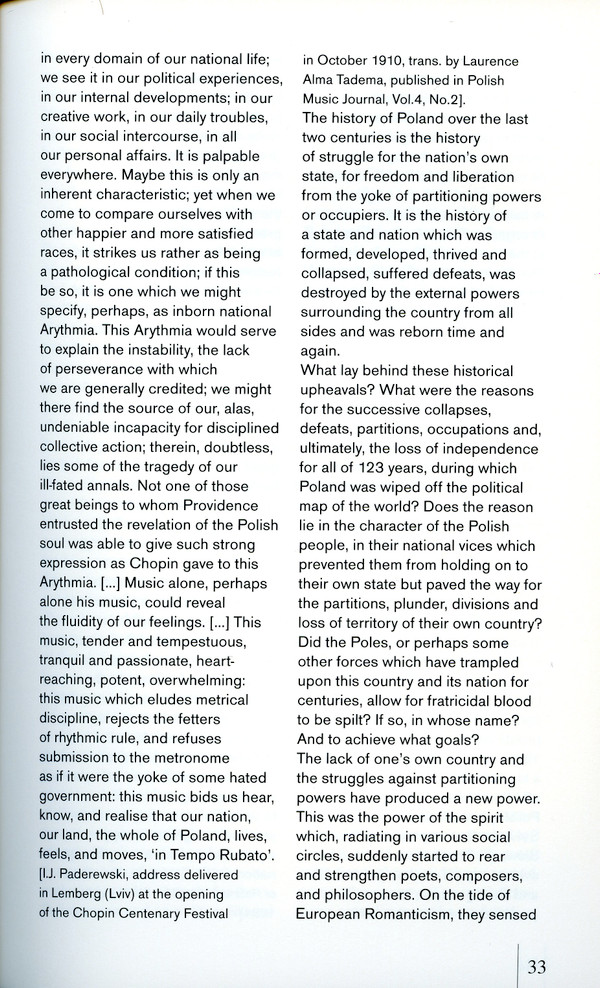 in every domain of our national life; we see it in our political experiences, in our internal developments; in our creative work, in our daily troubles, in our social intercourse, in all our personal affairs. It is palpable everywhere. Maybe this is only an inherent characteristic; yet when we come to compare ourselves with other happier and more satisfied races, it strikes us rather as being a pathological condition; if this be so, it is one which we might specify, perhaps, as inborn national Arythmia. This Arythmia would serve to explain the instability, the lack of perseverance with which we are generally credited; we might there find the source of our, alas, undeniable incapacity for disciplined collective action; therein, doubtless, lies some of the tragedy of our ill-fated annals. Not one of those great beings to whom Providence entrusted the revelation of the Polish soul was able to give such strong expression as Chopin gave to this Arythmia. [...] Music alone, perhaps alone his music, could reveal the fluidity of our feelings. [...] This music, tender and tempestuous, tranquil and passionate, heart-reaching, potent, overwhelming: this music which eludes metrical discipline, rejects the fetters of rhythmic rule, and refuses submission to the metronome as if it were the yoke of some hated government: this music bids us hear, know, and realise that our nation, our land, the whole of Poland, lives, feels, and moves, 'in Tempo Rubato'. [I.J. Paderewski, address delivered in Lemberg (Lviv) at the opening of the Chopin Centenary Festival in October 1910, trans. by Laurence Alma Tadema, published in Polish Music Journal, Vol.4, No.2].

The history of Poland over the last two centuries is the history of struggle for the nation's own state, for freedom and liberation from the yoke of partitioning powers or occupiers. It is the history of a state and nation which was formed, developed, thrived and collapsed, suffered defeats, was destroyed by the external powers surrounding the country from all sides and was reborn time and again.

What lay behind these historical upheavals? What were the reasons for the successive collapses, defeats, partitions, occupations and, ultimately, the loss of independence for all of 123 years, during which Poland was wiped off the political map of the world? Does the reason lie in the character of the Polish people, in their national vices which prevented them from holding on to their own state but paved the way for the partitions, plunder, divisions and loss of territory of their own country? Did the Poles, or perhaps some other forces which have trampled upon this country and its nation for centuries, allow for fratricidal blood to be spilt? If so, in whose name? And to achieve what goals?

The lack of one's own country and the struggles against partitioning powers have produced a new power. This was the power of the spirit which, radiating in various social circles, suddenly started to rear and strengthen poets, composers, and philosophers. On the tide of European Romanticism, they sensed

33